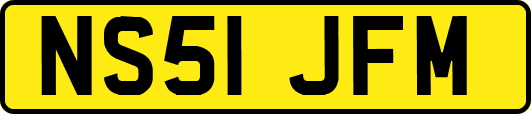 NS51 JFM